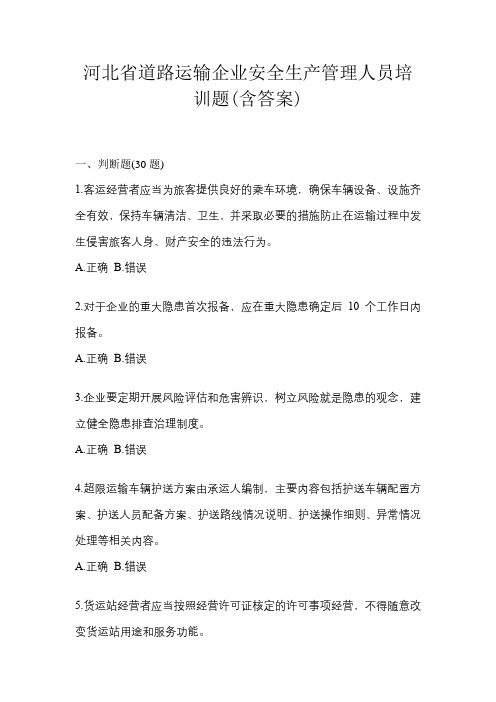 河北省道路运输企业安全生产管理人员培训题(含答案)

一、判断题(30 题)

1.客运经营者应当为旅客提供良好的乘车环境，确保车辆设备、设施齐全有效，保持车辆清洁、卫生，并采取必要的措施防止在运输过程中发生侵害旅客人身、财产安全的违法行为。

A.正确 B.错误

2.对于企业的重大隐患首次报备，应在重大隐患确定后 10 个工作日内报备。

A.正确 B.错误

3.企业要定期开展风险评估和危害辨识，树立风险就是隐患的观念，建立健全隐患排查治理制度。

A.正确 B.错误

4.超限运输车辆护送方案由承运人编制，主要内容包括护送车辆配置方案、护送人员配备方案、护送路线情况说明、护送操作细则、异常情况处理等相关内容。

A.正确 B.错误

5.货运站经营者应当按照经营许可证核定的许可事项经营，不得随意改变货运站用途和服务功能。